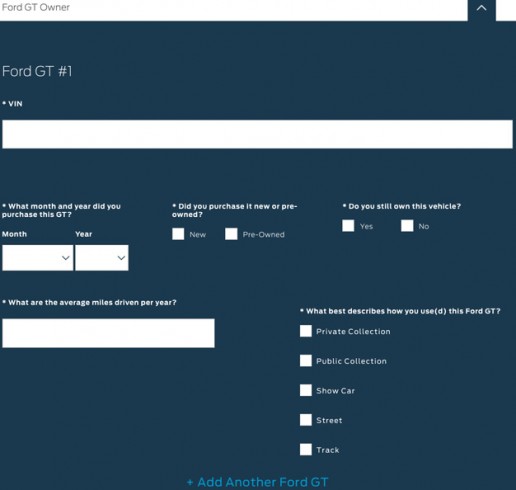 Ford GT Owner

Ford GT #1

* VIN

* What month and year did you purchase this GT?

Month

Year

* Did you purchase it new or pre-owned?

New

Pre-Owned

* Do you still own this vehicle?

Yes

No

* What are the average miles driven per year?

* What best describes how you use(d) this Ford GT?

Private Collection

Public Collection

Show Car

Street

Track

+ Add Another Ford GT